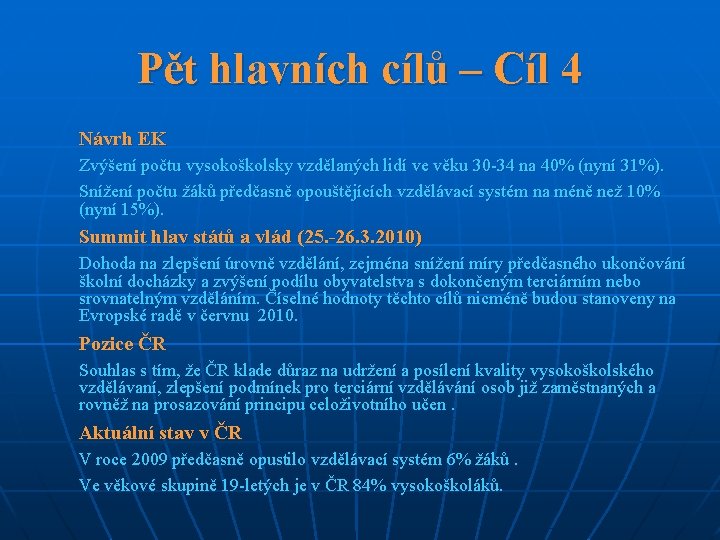 Pět hlavních cílů – Cíl 4

Návrh EK

Zvýšení počtu vysokoškolsky vzdělaných lidí ve věku 30-34 na 40% (nyní 31%).

Snížení počtu žáků předčasně opouštějících vzdělávací systém na méně než 10% (nyní 15%).

Summit hlav států a vlád (25.-26.3.2010)

Dohoda na zlepšení úrovně vzdělání, zejména snížení míry předčasného ukončování školní docházky a zvýšení podílu obyvatelstva s dokončeným terciárním nebo srovnatelným vzděláním. Číselné hodnoty těchto cílů nicméně budou stanoveny na Evropské radě v červnu 2010.

Pozice ČR

Souhlas s tím, že ČR klade důraz na udržení a posílení kvality vysokoškolského vzdělávaní, zlepšení podmínek pro terciární vzdělávání osob již zaměstnaných a rovněž na prosazování principu celoživotního učen .

Aktuální stav v ČR

V roce 2009 předčasně opustilo vzdělávací systém 6% žáků .

Ve věkové skupině 19-letých je v ČR 84% vysokoškoláků.